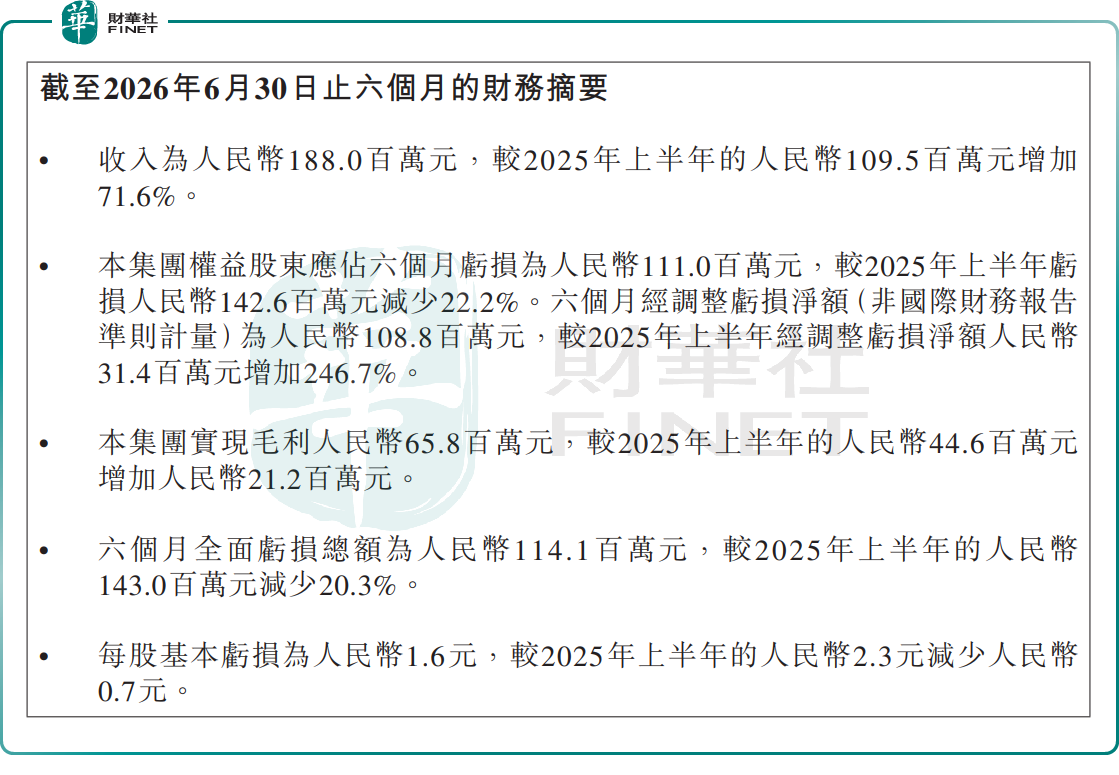 華 財華社 FINET

截至2026年6月30日止六個月的財務摘要

• 收入為人民幣188.0百萬元，較2025年上半年的人民幣109.5百萬元增加71.6%。

• 本集團權益股東應佔六個月虧損為人民幣111.0百萬元，較2025年上半年虧損人民幣142.6百萬元減少22.2%。六個月經調整虧損淨額(非國際財務報告準則計量)為人民幣108.8百萬元，較2025年上半年經調整虧損淨額人民幣31.4百萬元增加246.7%。

• 本集團實現毛利人民幣65.8百萬元，較2025年上半年的人民幣44.6百萬元增加人民幣21.2百萬元。

• 六個月全面虧損總額為人民幣114.1百萬元，較2025年上半年的人民幣143.0百萬元減少20.3%。

• 每股基本虧損為人民幣1.6元，較2025年上半年的人民幣2.3元減少人民幣0.7元。

財華社 FINET